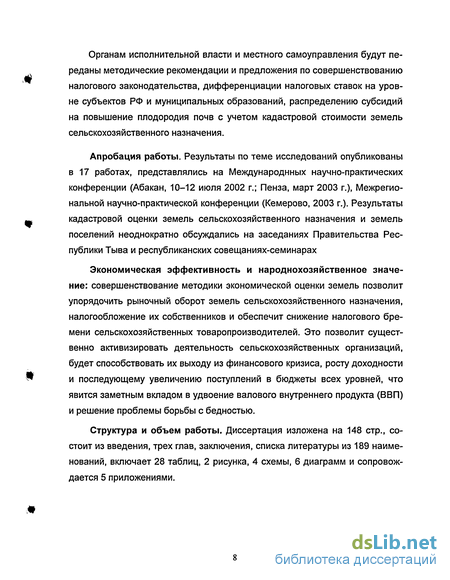 Органам исполнительной власти и местного самоуправления будут переданы методические рекомендации и предложения по совершенствованию налогового законодательства, дифференциации налоговых ставок на уровне субъектов РФ и муниципальных образований, распределению субсидий на повышение плодородия почв с учетом кадастровой стоимости земель сельскохозяйственного назначения.

Апробация работы. Результаты по теме исследований опубликованы в 17 работах, представлялись на Международных научно-практических конференции (Абакан, 10–12 июля 2002 г.; Пенза, март 2003 г.), Межрегиональной научно-практической конференции (Кемерово, 2003 г.). Результаты кадастровой оценки земель сельскохозяйственного назначения и земель поселений неоднократно обсуждались на заседаниях Правительства Республики Тыва и республиканских совещаниях-семинарах

Экономическая эффективность и народнохозяйственное значение: совершенствование методики экономической оценки земель позволит упорядочить рыночный оборот земель сельскохозяйственного назначения, налогообложение их собственников и обеспечит снижение налогового бремени сельскохозяйственных товаропроизводителей. Это позволит существенно активизировать деятельность сельскохозяйственных организаций, будет способствовать их выходу из финансового кризиса, росту доходности и последующему увеличению поступлений в бюджеты всех уровней, что явится заметным вкладом в удвоение валового внутреннего продукта (ВВП) и решение проблемы борьбы с бедностью.

Структура и объем работы. Диссертация изложена на 148 стр., состоит из введения, трех глав, заключения, списка литературы из 189 наименований, включает 28 таблиц, 2 рисунка, 4 схемы, 6 диаграмм и сопровождается 5 приложениями.

8

dsLib.net
библиотека диссертаций